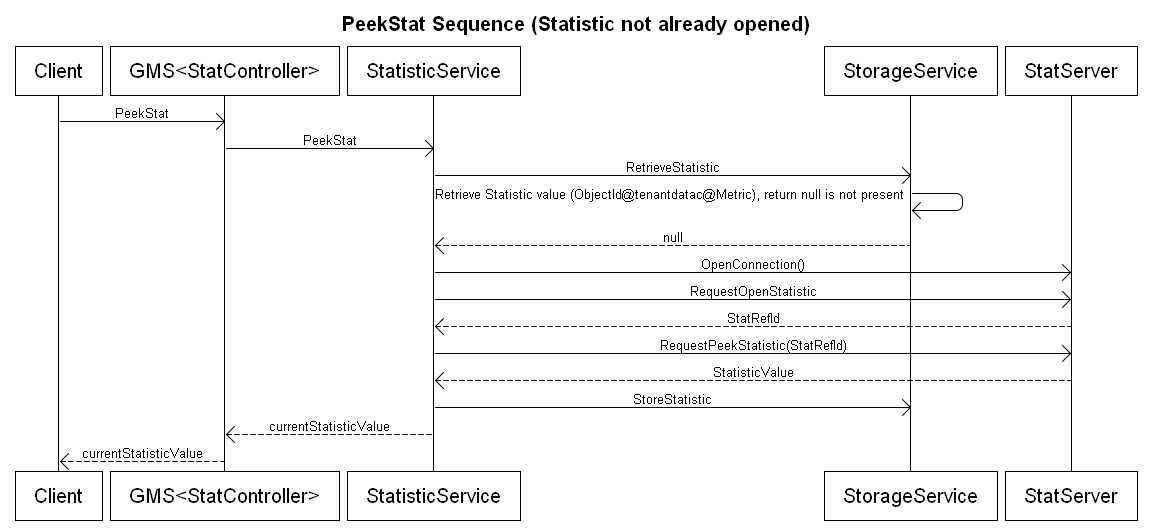 PeekStat Sequence (Statistic not already opened)

Client
GMS<StatController>
StatisticService
StorageService
StatServer

PeekStat
PeekStat
RetrieveStatistic
Retrieve Statistic value (ObjectId@tenantdatac@Metric), return null is not present
null
OpenConnection()
RequestOpenStatistic
StatRefId
RequestPeekStatistic(StatRefId)
StatisticValue
StoreStatistic
currentStatisticValue
currentStatisticValue

Client
GMS<StatController>
StatisticService
StorageService
StatServer